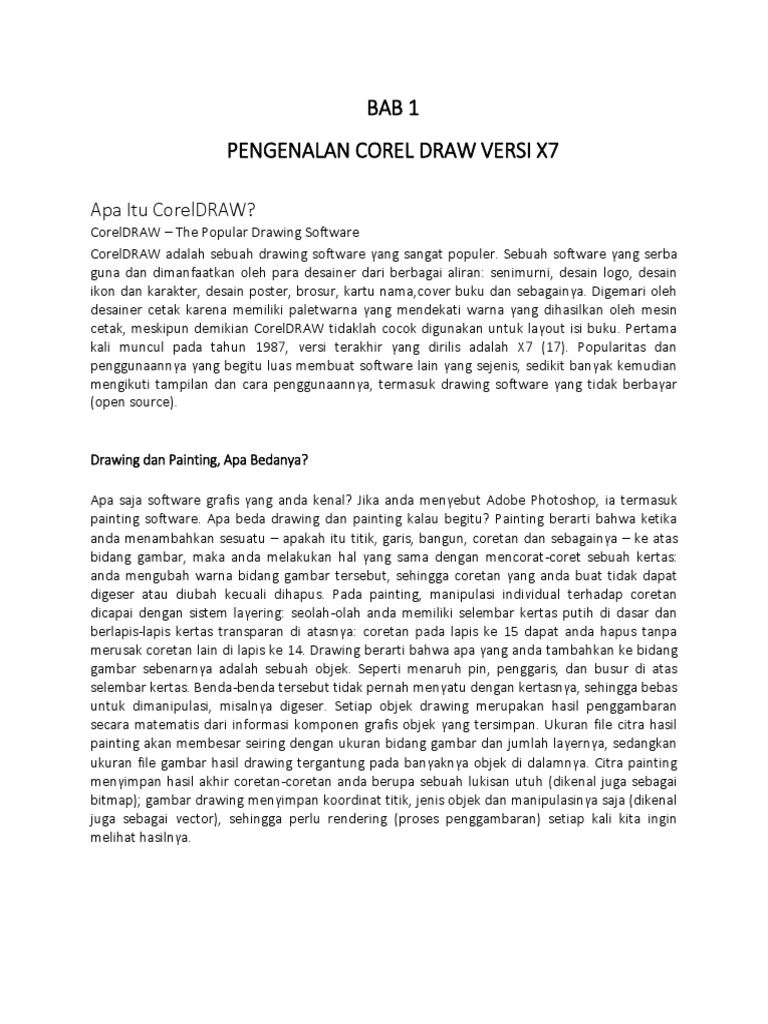 BAB 1

PENGENALAN COREL DRAW VERSI X7

Apa Itu CorelDRAW?

CorelDRAW – The Popular Drawing Software

CorelDRAW adalah sebuah drawing software yang sangat populer. Sebuah software yang serba guna dan dimanfaatkan oleh para desainer dari berbagai aliran: senimurni, desain logo, desain ikon dan karakter, desain poster, brosur, kartu nama,cover buku dan sebagainya. Digemari oleh desainer cetak karena memiliki paletwarna yang mendekati warna yang dihasilkan oleh mesin cetak, meskipun demikian CorelDRAW tidaklah cocok digunakan untuk layout isi buku. Pertama kali muncul pada tahun 1987, versi terakhir yang dirilis adalah X7 (17). Popularitas dan penggunaannya yang begitu luas membuat software lain yang sejenis, sedikit banyak kemudian mengikuti tampilan dan cara penggunaannya, termasuk drawing software yang tidak berbayar (open source).

Drawing dan Painting, Apa Bedanya?

Apa saja software grafis yang anda kenal? Jika anda menyebut Adobe Photoshop, ia termasuk painting software. Apa beda drawing dan painting kalau begitu? Painting berarti bahwa ketika anda menambahkan sesuatu – apakah itu titik, garis, bangun, coretan dan sebagainya – ke atas bidang gambar, maka anda melakukan hal yang sama dengan mencorat-coret sebuah kertas: anda mengubah warna bidang gambar tersebut, sehingga coretan yang anda buat tidak dapat digeser atau diubah kecuali dihapus. Pada painting, manipulasi individual terhadap coretan dicapai dengan sistem layering: seolah-olah anda memiliki selembar kertas putih di dasar dan berlapis-lapis kertas transparan di atasnya: coretan pada lapis ke 15 dapat anda hapus tanpa merusak coretan lain di lapis ke 14. Drawing berarti bahwa apa yang anda tambahkan ke bidang gambar sebenarnya adalah sebuah objek. Seperti menaruh pin, penggaris, dan busur di atas selembar kertas. Benda-benda tersebut tidak pernah menyatu dengan kertasnya, sehingga bebas untuk dimanipulasi, misalnya digeser. Setiap objek drawing merupakan hasil penggambaran secara matematis dari informasi komponen grafis objek yang tersimpan. Ukuran file citra hasil painting akan membesar seiring dengan ukuran bidang gambar dan jumlah layernya, sedangkan ukuran file gambar hasil drawing tergantung pada banyaknya objek di dalamnya. Citra painting menyimpan hasil akhir coretan-coretan anda berupa sebuah lukisan utuh (dikenal juga sebagai bitmap); gambar drawing menyimpan koordinat titik, jenis objek dan manipulasinya saja (dikenal juga sebagai vector), sehingga perlu rendering (proses penggambaran) setiap kali kita ingin melihat hasilnya.